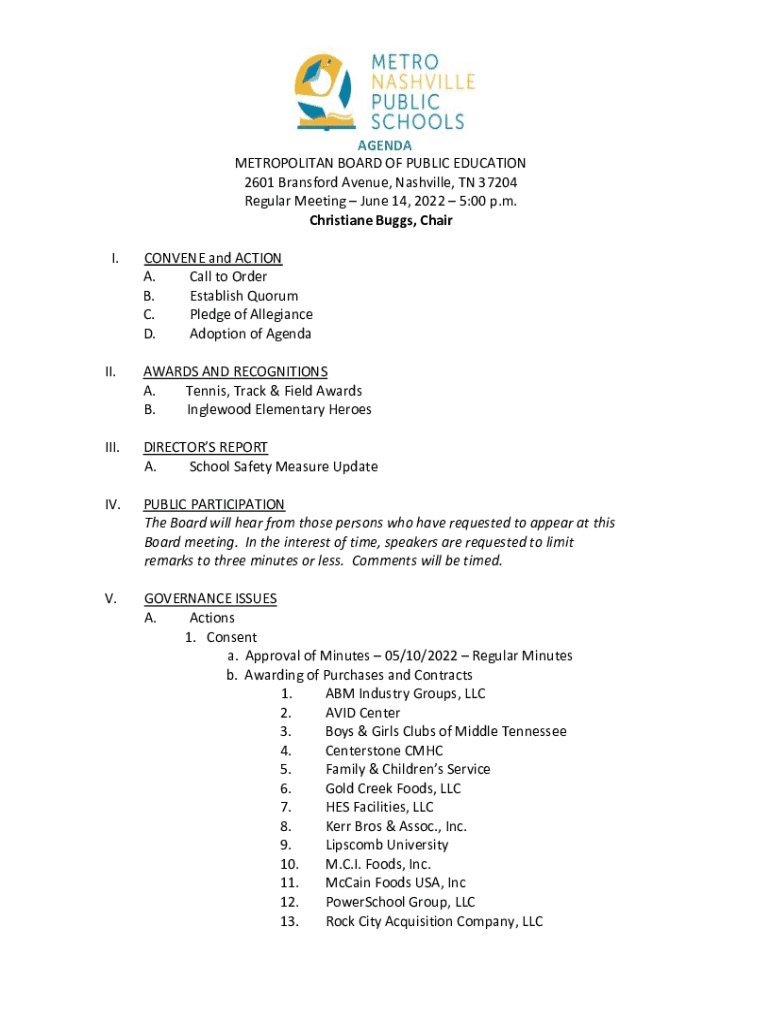 METRO NASHVILLE PUBLIC SCHOOLS

AGENDA
METROPOLITAN BOARD OF PUBLIC EDUCATION
2601 Bransford Avenue, Nashville, TN 37204
Regular Meeting – June 14, 2022 – 5:00 p.m.
Christiane Buggs, Chair

I. CONVENE and ACTION
A. Call to Order
B. Establish Quorum
C. Pledge of Allegiance
D. Adoption of Agenda

II. AWARDS AND RECOGNITIONS
A. Tennis, Track & Field Awards
B. Inglewood Elementary Heroes

III. DIRECTOR'S REPORT
A. School Safety Measure Update

IV. PUBLIC PARTICIPATION
The Board will hear from those persons who have requested to appear at this Board meeting. In the interest of time, speakers are requested to limit remarks to three minutes or less. Comments will be timed.

V. GOVERNANCE ISSUES
A. Actions
1. Consent
a. Approval of Minutes – 05/10/2022 – Regular Minutes
b. Awarding of Purchases and Contracts
1. ABM Industry Groups, LLC
2. AVID Center
3. Boys & Girls Clubs of Middle Tennessee
4. Centerstone CMHC
5. Family & Children's Service
6. Gold Creek Foods, LLC
7. HES Facilities, LLC
8. Kerr Bros & Assoc., Inc.
9. Lipscomb University
10. M.C.I. Foods, Inc.
11. McCain Foods USA, Inc
12. PowerSchool Group, LLC
13. Rock City Acquisition Company, LLC